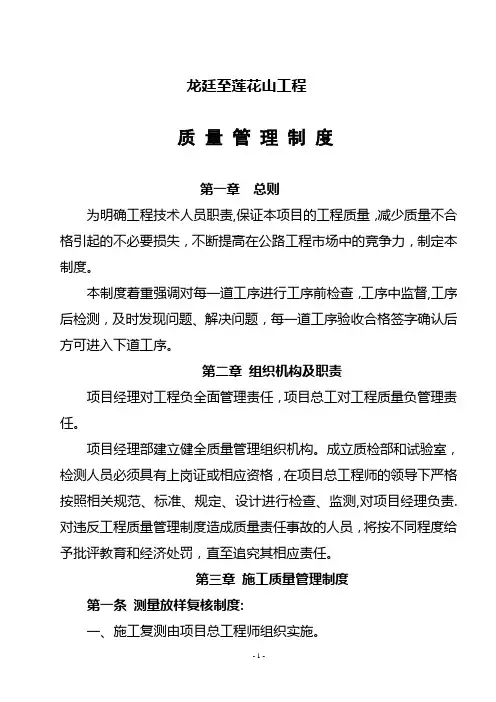 龙廷至莲花山工程

质 量 管 理 制 度

第一章 总则

为明确工程技术人员职责,保证本项目的工程质量,减少质量不合格引起的不必要损失，不断提高在公路工程市场中的竞争力，制定本制度。

本制度着重强调对每一道工序进行工序前检查,工序中监督,工序后检测，及时发现问题、解决问题，每一道工序验收合格签字确认后方可进入下道工序。

第二章 组织机构及职责

项目经理对工程负全面管理责任，项目总工对工程质量负管理责任。

项目经理部建立健全质量管理组织机构。成立质检部和试验室，检测人员必须具有上岗证或相应资格，在项目总工程师的领导下严格按照相关规范、标准、规定、设计进行检查、监测,对项目经理负责.对违反工程质量管理制度造成质量责任事故的人员，将按不同程度给予批评教育和经济处罚，直至追究其相应责任。

第三章 施工质量管理制度

第一条 测量放样复核制度:

一、施工复测由项目总工程师组织实施。

- 1 -